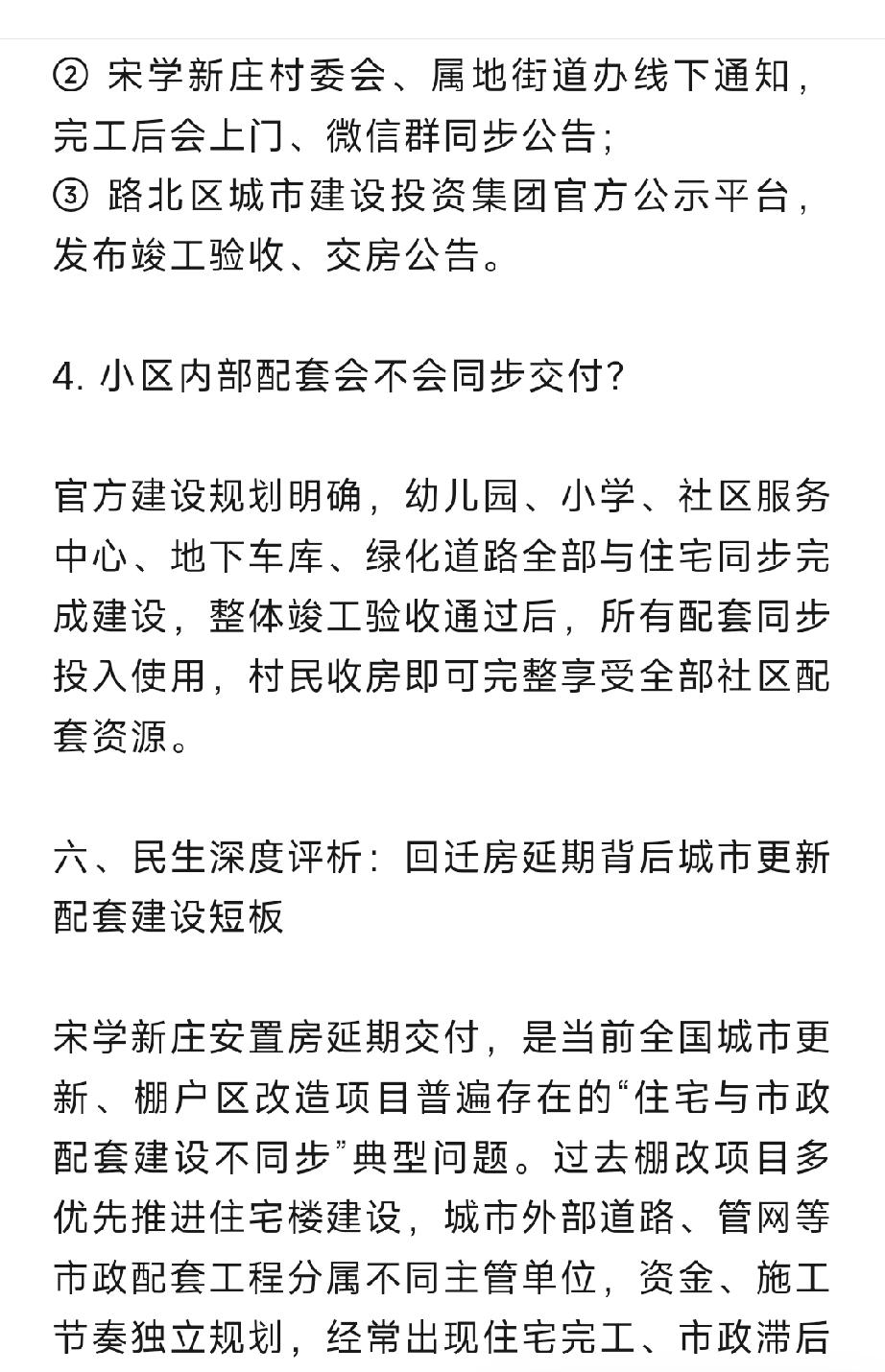 ② 宋学新庄村委会、属地街道办线下通知，完工后会上门、微信群同步公告；
③ 路北区城市建设投资集团官方公示平台，发布竣工验收、交房公告。

4. 小区内部配套会不会同步交付？

官方建设规划明确，幼儿园、小学、社区服务中心、地下车库、绿化道路全部与住宅同步完成建设，整体竣工验收通过后，所有配套同步投入使用，村民收房即可完整享受全部社区配套资源。

六、民生深度评析：回迁房延期背后城市更新配套建设短板

宋学新庄安置房延期交付，是当前全国城市更新、棚户区改造项目普遍存在的“住宅与市政配套建设不同步”典型问题。过去棚改项目多优先推进住宅楼建设，城市外部道路、管网等市政配套工程分属不同主管单位，资金、施工节奏独立规划，经常出现住宅完工、市政滞后